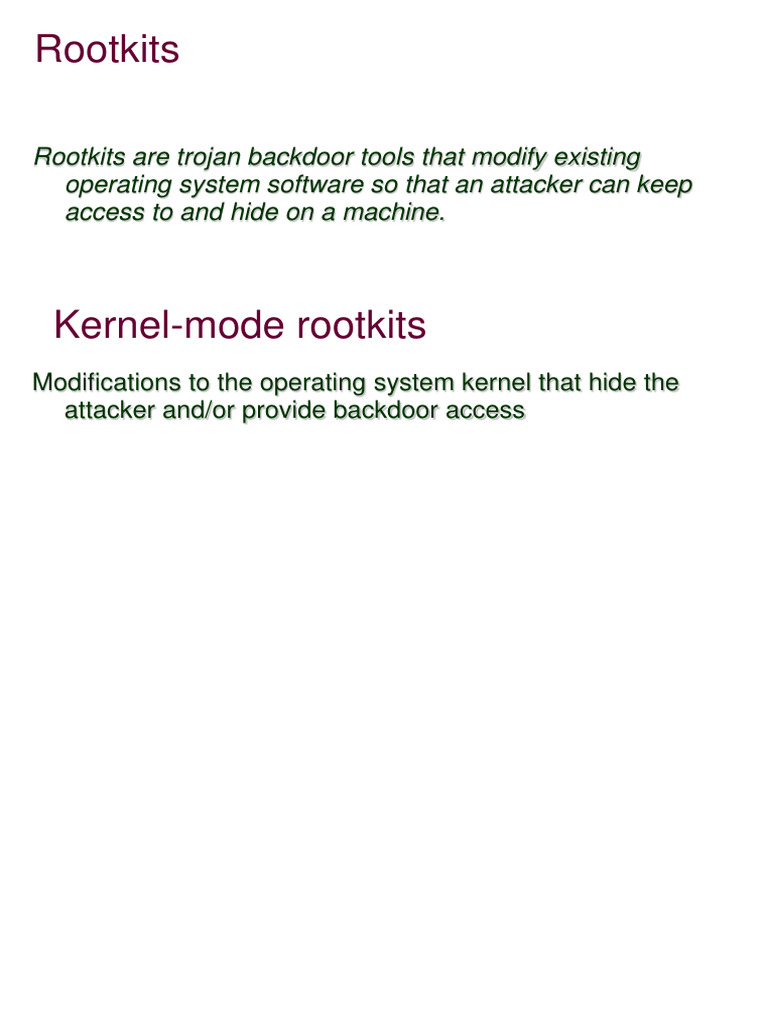 Rootkits

Rootkits are trojan backdoor tools that modify existing operating system software so that an attacker can keep access to and hide on a machine.

Kernel-mode rootkits

Modifications to the operating system kernel that hide the attacker and/or provide backdoor access